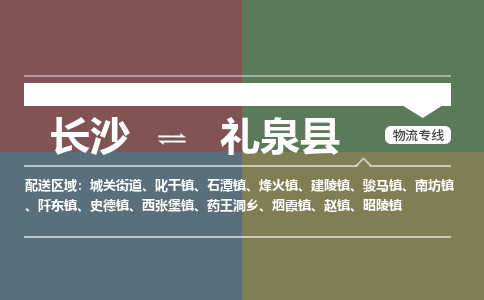 长沙 ⇌ 礼泉县

物流专线

配送区域：城关街道、叱干镇、石潭镇、烽火镇、建陵镇、骏马镇、南坊镇、阡东镇、史德镇、西张堡镇、药王洞乡、烟霞镇、赵镇、昭陵镇